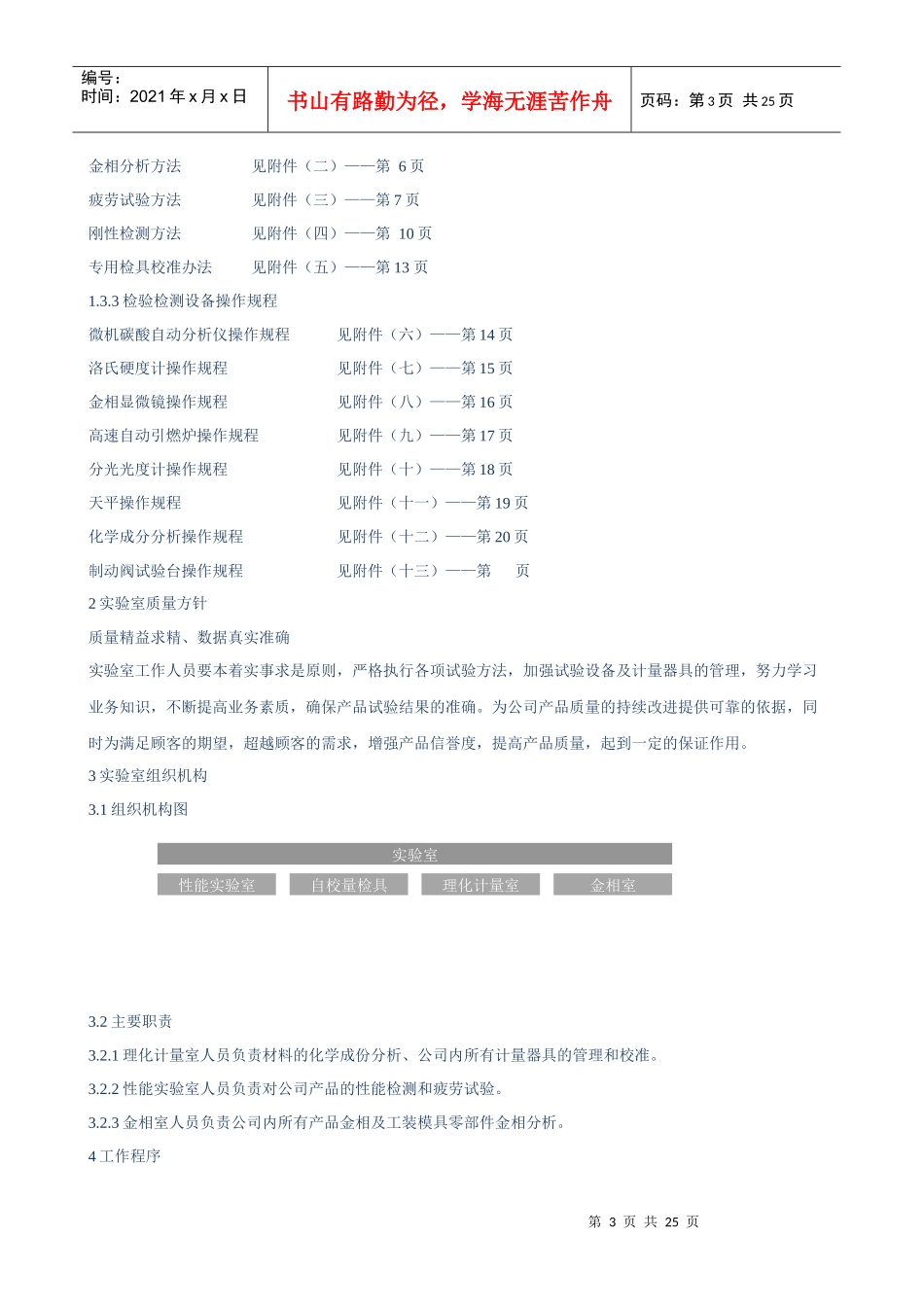 编号：
时间：2021 年 x 月 x 日

书山有路勤为径，学海无涯苦作舟

页码：第 3 页 共 25 页

金相分析方法　　见附件（二）——第 6 页

疲劳试验方法　　见附件（三）——第 7 页

刚性检测方法　　见附件（四）——第 10 页

专用检具校准办法　　见附件（五）——第 13 页

1.3.3 检验检测设备操作规程

微机碳酸自动分析仪操作规程　　见附件（六）——第 14 页

洛氏硬度计操作规程　　见附件（七）——第 15 页

金相显微镜操作规程　　见附件（八）——第 16 页

高速自动引燃炉操作规程　　见附件（九）——第 17 页

分光光度计操作规程　　见附件（十）——第 18 页

天平操作规程　　见附件（十一）——第 19 页

化学成分分析操作规程　　见附件（十二）——第 20 页

制动阀试验台操作规程　　见附件（十三）——第　页

2 实验室质量方针

质量精益求精、数据真实准确

实验室工作人员要本着实事求是原则，严格执行各项试验方法，加强试验设备及计量器具的管理，努力学习业务知识，不断提高业务素质，确保产品试验结果的准确。为公司产品质量的持续改进提供可靠的依据，同时为满足顾客的期望，超越顾客的需求，增强产品信誉度，提高产品质量，起到一定的保证作用。

3 实验室组织机构

3.1 组织机构图

实验室

性能实验室　自校量检具　理化计量室　金相室

3.2 主要职责

3.2.1 理化计量室人员负责材料的化学成份分析、公司内所有计量器具的管理和校准。

3.2.2 性能实验室人员负责对公司产品的性能检测和疲劳试验。

3.2.3 金相室人员负责公司内所有产品金相及工装模具零部件金相分析。

4 工作程序

第 3 页 共 25 页